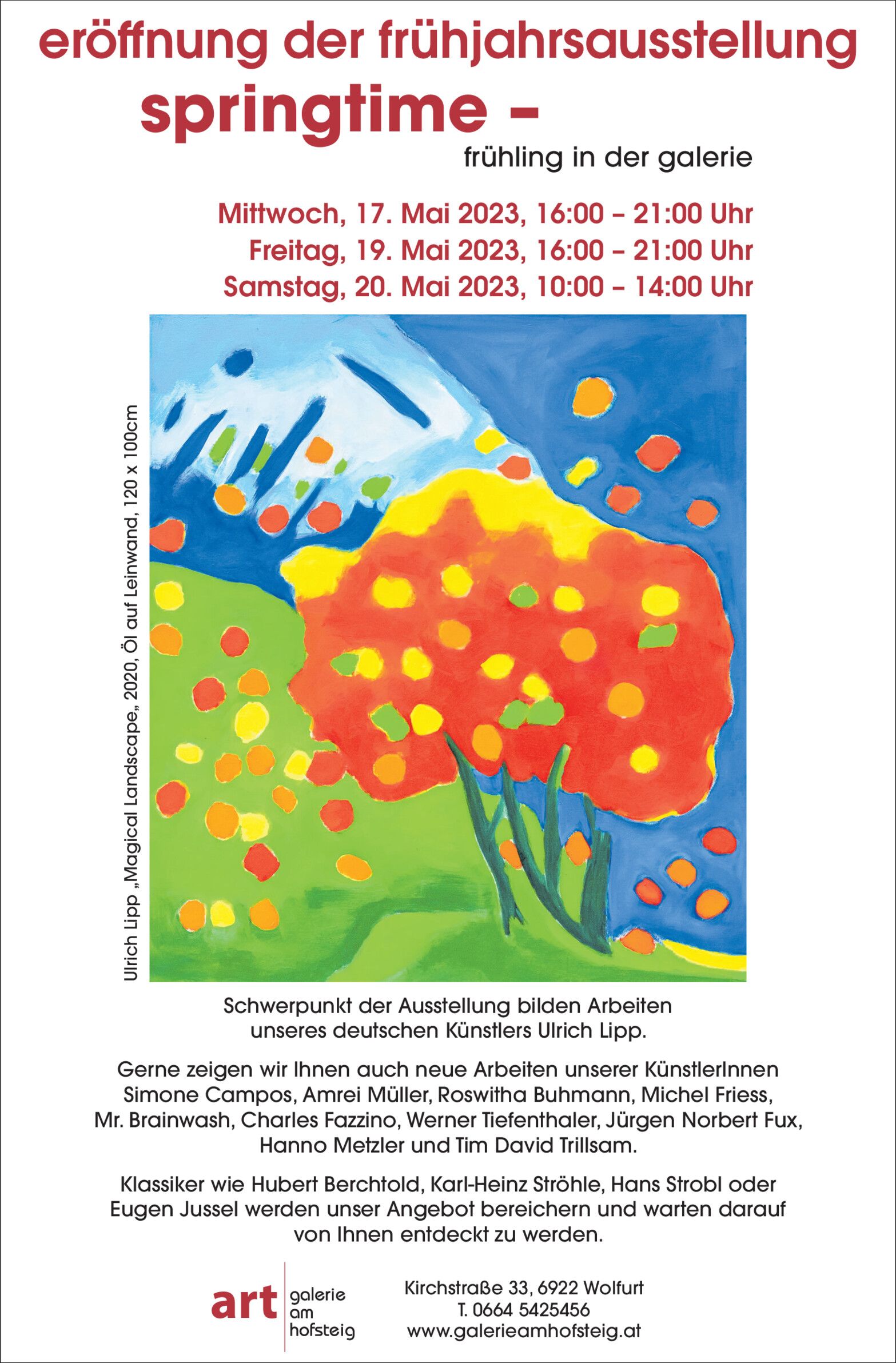 eröffnung der frühjahrsausstellung
springtime –
frühling in der galerie

Mittwoch, 17. Mai 2023, 16:00 – 21:00 Uhr
Freitag, 19. Mai 2023, 16:00 – 21:00 Uhr
Samstag, 20. Mai 2023, 10:00 – 14:00 Uhr

Ulrich Lipp „Magical Landscape„ 2020, Öl auf Leinwand, 120 x 100cm

Schwerpunkt der Ausstellung bilden Arbeiten unseres deutschen Künstlers Ulrich Lipp.

Gerne zeigen wir Ihnen auch neue Arbeiten unserer KünstlerInnen Simone Campos, Amrei Müller, Roswitha Buhmann, Michel Friess, Mr. Brainwash, Charles Fazzino, Werner Tiefenthaler, Jürgen Norbert Fux, Hanno Metzler und Tim David Trillsam.

Klassiker wie Hubert Berchtold, Karl-Heinz Ströhle, Hans Strobl oder Eugen Jussel werden unser Angebot bereichern und warten darauf von Ihnen entdeckt zu werden.

art galerie am hofsteig

Kirchstraße 33, 6922 Wolfurt
T. 0664 5425456
www.galerieamhofsteig.at